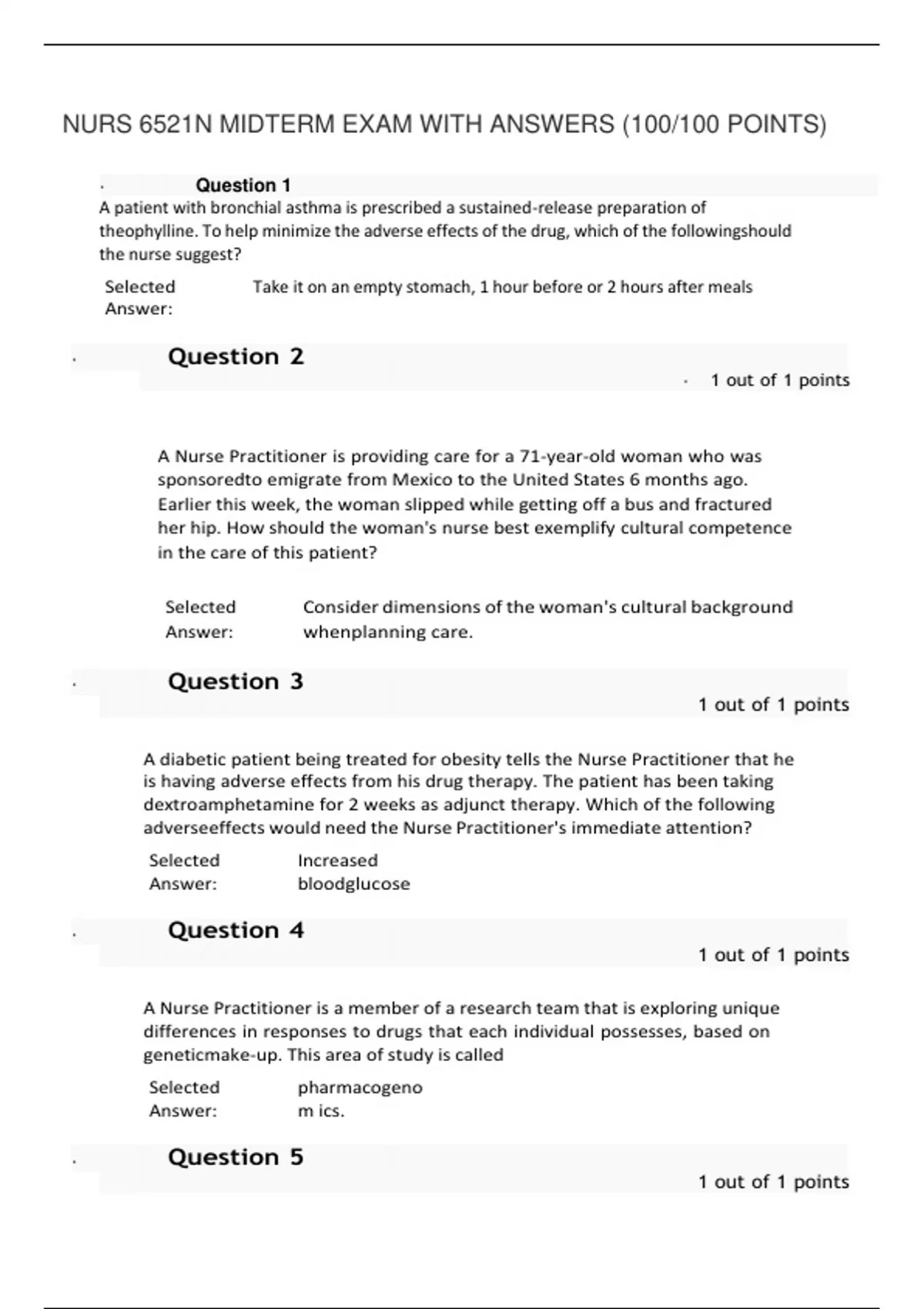 NURS 6521N MIDTERM EXAM WITH ANSWERS (100/100 POINTS)

Question 1

A patient with bronchial asthma is prescribed a sustained-release preparation of theophylline. To help minimize the adverse effects of the drug, which of the followingshould the nurse suggest?

Selected Answer: Take it on an empty stomach, 1 hour before or 2 hours after meals

Question 2

1 out of 1 points

A Nurse Practitioner is providing care for a 71-year-old woman who was sponsoredto emigrate from Mexico to the United States 6 months ago. Earlier this week, the woman slipped while getting off a bus and fractured her hip. How should the woman's nurse best exemplify cultural competence in the care of this patient?

Selected Answer: Consider dimensions of the woman's cultural background whenplanning care.

Question 3

1 out of 1 points

A diabetic patient being treated for obesity tells the Nurse Practitioner that he is having adverse effects from his drug therapy. The patient has been taking dextroamphetamine for 2 weeks as adjunct therapy. Which of the following adverseeffects would need the Nurse Practitioner's immediate attention?

Selected Answer: Increased bloodglucose

Question 4

1 out of 1 points

A Nurse Practitioner is a member of a research team that is exploring unique differences in responses to drugs that each individual possesses, based on geneticmake-up. This area of study is called

Selected Answer: pharmacogeno m ics.

Question 5

1 out of 1 points